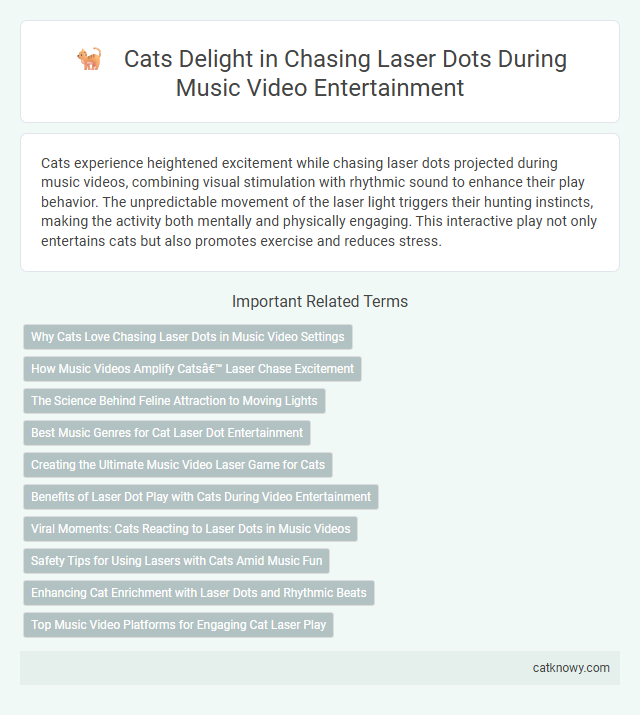 Cats Delight in Chasing Laser Dots During Music Video Entertainment

Cats experience heightened excitement while chasing laser dots projected during music videos, combining visual stimulation with rhythmic sound to enhance their play behavior. The unpredictable movement of the laser light triggers their hunting instincts, making the activity both mentally and physically engaging. This interactive play not only entertains cats but also promotes exercise and reduces stress.

Important Related Terms

Why Cats Love Chasing Laser Dots in Music Video Settings

How Music Videos Amplify Catsâ€™ Laser Chase Excitement

The Science Behind Feline Attraction to Moving Lights

Best Music Genres for Cat Laser Dot Entertainment

Creating the Ultimate Music Video Laser Game for Cats

Benefits of Laser Dot Play with Cats During Video Entertainment

Viral Moments: Cats Reacting to Laser Dots in Music Videos

Safety Tips for Using Lasers with Cats Amid Music Fun

Enhancing Cat Enrichment with Laser Dots and Rhythmic Beats

Top Music Video Platforms for Engaging Cat Laser Play

catknowy.com